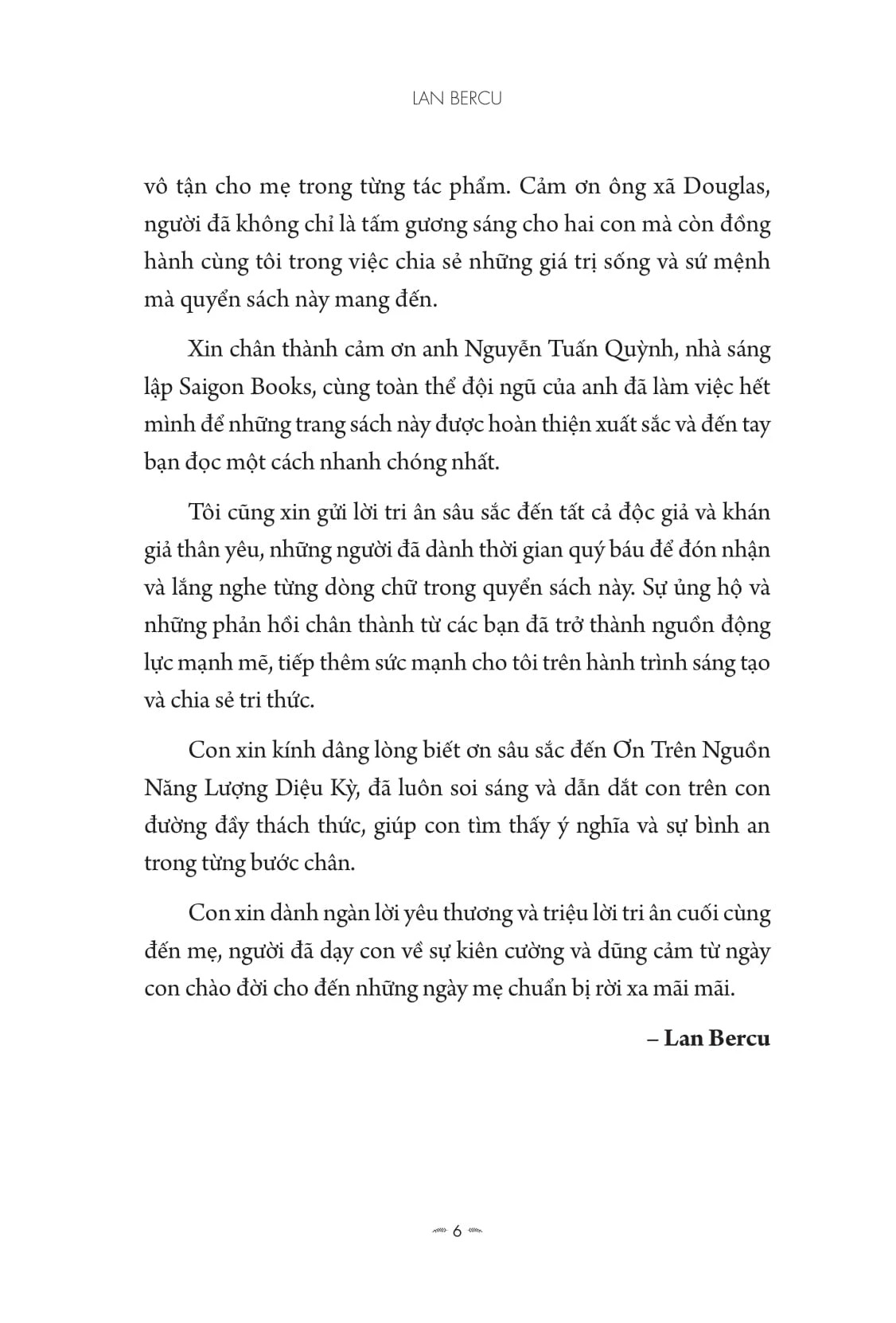 LAN BERCU

vô tận cho mẹ trong từng tác phẩm. Cảm ơn ông xã Douglas, người đã không chỉ là tấm gương sáng cho hai con mà còn đồng hành cùng tôi trong việc chia sẻ những giá trị sống và sứ mệnh mà quyển sách này mang đến.

Xin chân thành cảm ơn anh Nguyễn Tuấn Quỳnh, nhà sáng lập Saigon Books, cùng toàn thể đội ngũ của anh đã làm việc hết mình để những trang sách này được hoàn thiện xuất sắc và đến tay bạn đọc một cách nhanh chóng nhất.

Tôi cũng xin gửi lời tri ân sâu sắc đến tất cả độc giả và khán giả thân yêu, những người đã dành thời gian quý báu để đón nhận và lắng nghe từng dòng chữ trong quyển sách này. Sự ủng hộ và những phản hồi chân thành từ các bạn đã trở thành nguồn động lực mạnh mẽ, tiếp thêm sức mạnh cho tôi trên hành trình sáng tạo và chia sẻ tri thức.

Con xin kính dâng lòng biết ơn sâu sắc đến Ơn Trên Nguồn Năng Lượng Diệu Kỳ, đã luôn soi sáng và dẫn dắt con trên con đường đầy thách thức, giúp con tìm thấy ý nghĩa và sự bình an trong từng bước chân.

Con xin dành ngàn lời yêu thương và triệu lời tri ân cuối cùng đến mẹ, người đã dạy con về sự kiên cường và dũng cảm từ ngày con chào đời cho đến những ngày mẹ chuẩn bị rời xa mãi mãi.

– Lan Bercu

6